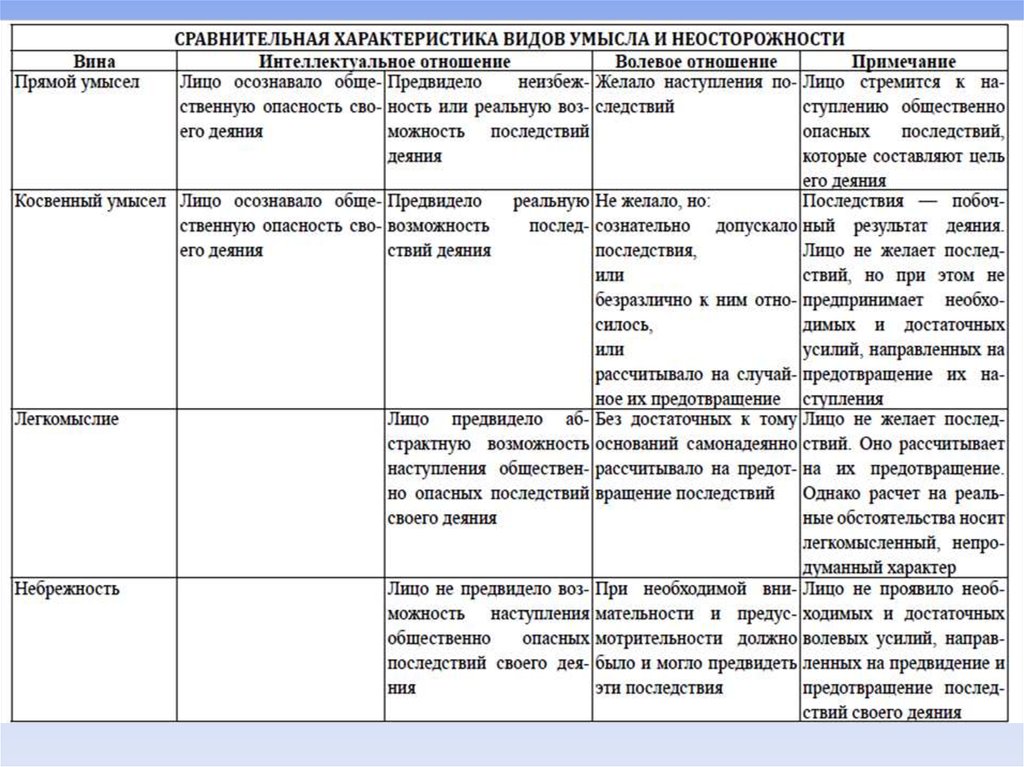 СРАВНИТЕЛЬНАЯ ХАРАКТЕРИСТИКА ВИДОВ УМЫСЛА И НЕОСТОРОЖНОСТИ

| Вина | Интеллектуальное отношение | | Волевое отношение | Примечание |
|---|---|---|---|---|
| Прямой умысел | Лицо осознавало общественную опасность своего деяния | Предвидело неизбежность или реальную возможность последствий деяния | Желало наступления последствий | Лицо стремится к наступлению общественно опасных последствий, которые составляют цель его деяния |
| Косвенный умысел | Лицо осознавало общественную опасность своего деяния | Предвидело реальную возможность последствий деяния | Не желало, но: сознательно допускало последствия, или безразлично к ним относилось, или рассчитывало на случайное их предотвращение | Последствия — побочный результат деяния. Лицо не желает последствий, но при этом не предпринимает необходимых и достаточных усилий, направленных на предотвращение их наступления |
| Легкомыслие | | Лицо предвидело абстрактную возможность наступления общественно опасных последствий своего деяния | Без достаточных к тому оснований самонадеянно рассчитывало на предотвращение последствий | Лицо не желает последствий. Оно рассчитывает на их предотвращение. Однако расчет на реальные обстоятельства носит легкомысленный, непродуманный характер |
| Небрежность | | Лицо не предвидело возможность наступления общественно опасных последствий своего деяния | При необходимой внимательности и предусмотрительности должно было и могло предвидеть эти последствия | Лицо не проявило необходимых и достаточных волевых усилий, направленных на предвидение и предотвращение последствий своего деяния |